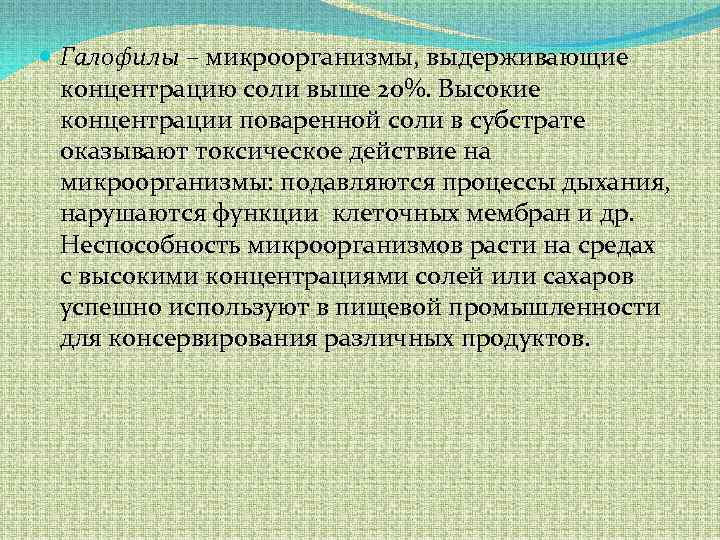 Галофилы – микроорганизмы, выдерживающие концентрацию соли выше 20%. Высокие концентрации поваренной соли в субстрате оказывают токсическое действие на микроорганизмы: подавляются процессы дыхания, нарушаются функции клеточных мембран и др. Неспособность микроорганизмов расти на средах с высокими концентрациями солей или сахаров успешно используют в пищевой промышленности для консервирования различных продуктов.